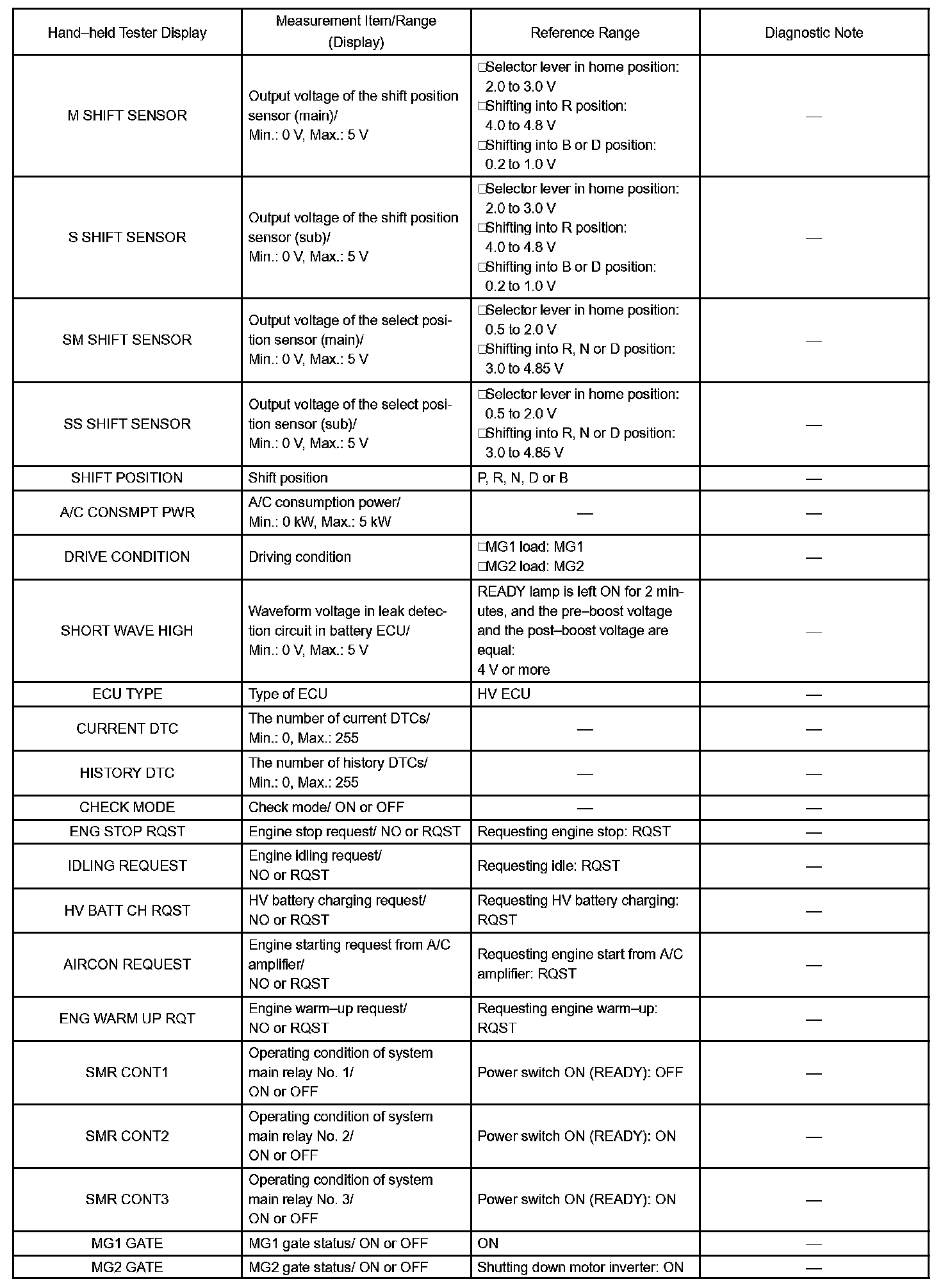 | Hand–held Tester Display | Measurement Item/Range (Display) | Reference Range | Diagnostic Note |
|---|---|---|---|
| M SHIFT SENSOR | Output voltage of the shift position sensor (main)/ Min.: 0 V, Max.: 5 V | □Selector lever in home position: 2.0 to 3.0 V □Shifting into R position: 4.0 to 4.8 V □Shifting into B or D position: 0.2 to 1.0 V | — |
| S SHIFT SENSOR | Output voltage of the shift position sensor (sub)/ Min.: 0 V, Max.: 5 V | □Selector lever in home position: 2.0 to 3.0 V □Shifting into R position: 4.0 to 4.8 V □Shifting into B or D position: 0.2 to 1.0 V | — |
| SM SHIFT SENSOR | Output voltage of the select position sensor (main)/ Min.: 0 V, Max.: 5 V | □Selector lever in home position: 0.5 to 2.0 V □Shifting into R, N or D position: 3.0 to 4.85 V | — |
| SS SHIFT SENSOR | Output voltage of the select position sensor (sub)/ Min.: 0 V, Max.: 5 V | □Selector lever in home position: 0.5 to 2.0 V □Shifting into R, N or D position: 3.0 to 4.85 V | — |
| SHIFT POSITION | Shift position | P, R, N, D or B | — |
| A/C CONSMPT PWR | A/C consumption power/ Min.: 0 kW, Max.: 5 kW | — | — |
| DRIVE CONDITION | Driving condition | □MG1 load: MG1 □MG2 load: MG2 | — |
| SHORT WAVE HIGH | Waveform voltage in leak detection circuit in battery ECU/ Min.: 0 V, Max.: 5 V | READY lamp is left ON for 2 minutes, and the pre–boost voltage and the post–boost voltage are equal: 4 V or more | — |
| ECU TYPE | Type of ECU | HV ECU | — |
| CURRENT DTC | The number of current DTCs/ Min.: 0, Max.: 255 | — | — |
| HISTORY DTC | The number of history DTCs/ Min.: 0, Max.: 255 | — | — |
| CHECK MODE | Check mode/ ON or OFF | — | — |
| ENG STOP RQST | Engine stop request/ NO or RQST | Requesting engine stop: RQST | — |
| IDLING REQUEST | Engine idling request/ NO or RQST | Requesting idle: RQST | — |
| HV BATT CH RQST | HV battery charging request/ NO or RQST | Requesting HV battery charging: RQST | — |
| AIRCON REQUEST | Engine starting request from A/C amplifier/ NO or RQST | Requesting engine start from A/C amplifier: RQST | — |
| ENG WARM UP RQT | Engine warm–up request/ NO or RQST | Requesting engine warm–up: RQST | — |
| SMR CONT1 | Operating condition of system main relay No. 1/ ON or OFF | Power switch ON (READY): OFF | — |
| SMR CONT2 | Operating condition of system main relay No. 2/ ON or OFF | Power switch ON (READY): ON | — |
| SMR CONT3 | Operating condition of system main relay No. 3/ ON or OFF | Power switch ON (READY): ON | — |
| MG1 GATE | MG1 gate status/ ON or OFF | ON | — |
| MG2 GATE | MG2 gate status/ ON or OFF | Shutting down motor inverter: ON | — |